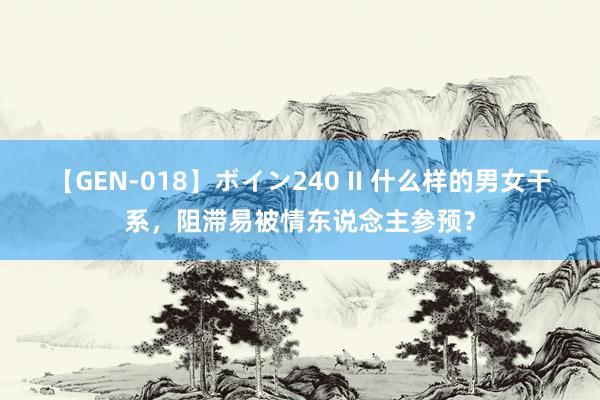 【GEN-018】ボイン240 II 什么样的男女干系，阻滞易被情东说念主参预？